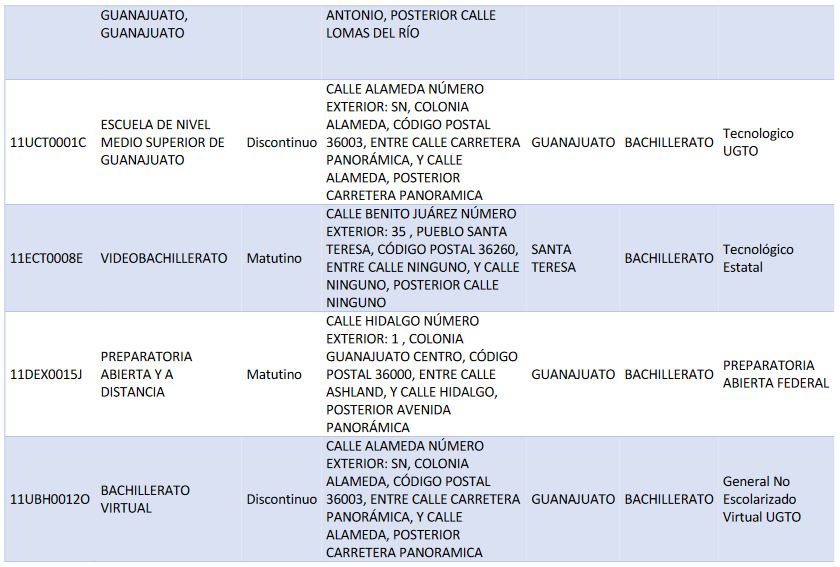 |  | GUANAJUATO, GUANAJUATO |  | ANTONIO, POSTERIOR CALLE LOMAS DEL RÍO |  |  |  |
|---|---|---|---|---|---|---|
| 11UCT0001C | ESCUELA DE NIVEL MEDIO SUPERIOR DE GUANAJUATO | Discontinuo | CALLE ALAMEDA NÚMERO EXTERIOR: SN, COLONIA ALAMEDA, CÓDIGO POSTAL 36003, ENTRE CALLE CARRETERA PANORÁMICA, Y CALLE ALAMEDA, POSTERIOR CARRETERA PANORAMICA | GUANAJUATO | BACHILLERATO | Tecnologico UGTO |
| 11ECT0008E | VIDEOBACHILLERATO | Matutino | CALLE BENITO JUÁREZ NÚMERO EXTERIOR: 35 , PUEBLO SANTA TERESA, CÓDIGO POSTAL 36260, ENTRE CALLE NINGUNO, Y CALLE NINGUNO, POSTERIOR CALLE NINGUNO | SANTA TERESA | BACHILLERATO | Tecnológico Estatal |
| 11DEX0015J | PREPARATORIA ABIERTA Y A DISTANCIA | Matutino | CALLE HIDALGO NÚMERO EXTERIOR: 1 , COLONIA GUANAJUATO CENTRO, CÓDIGO POSTAL 36000, ENTRE CALLE ASHLAND, Y CALLE HIDALGO, POSTERIOR AVENIDA PANORÁMICA | GUANAJUATO | BACHILLERATO | PREPARATORIA ABIERTA FEDERAL |
| 11UBH0012O | BACHILLERATO VIRTUAL | Discontinuo | CALLE ALAMEDA NÚMERO EXTERIOR: SN, COLONIA ALAMEDA, CÓDIGO POSTAL 36003, ENTRE CALLE CARRETERA PANORÁMICA, Y CALLE ALAMEDA, POSTERIOR CARRETERA PANORAMICA | GUANAJUATO | BACHILLERATO | General No Escolarizado Virtual UGTO |